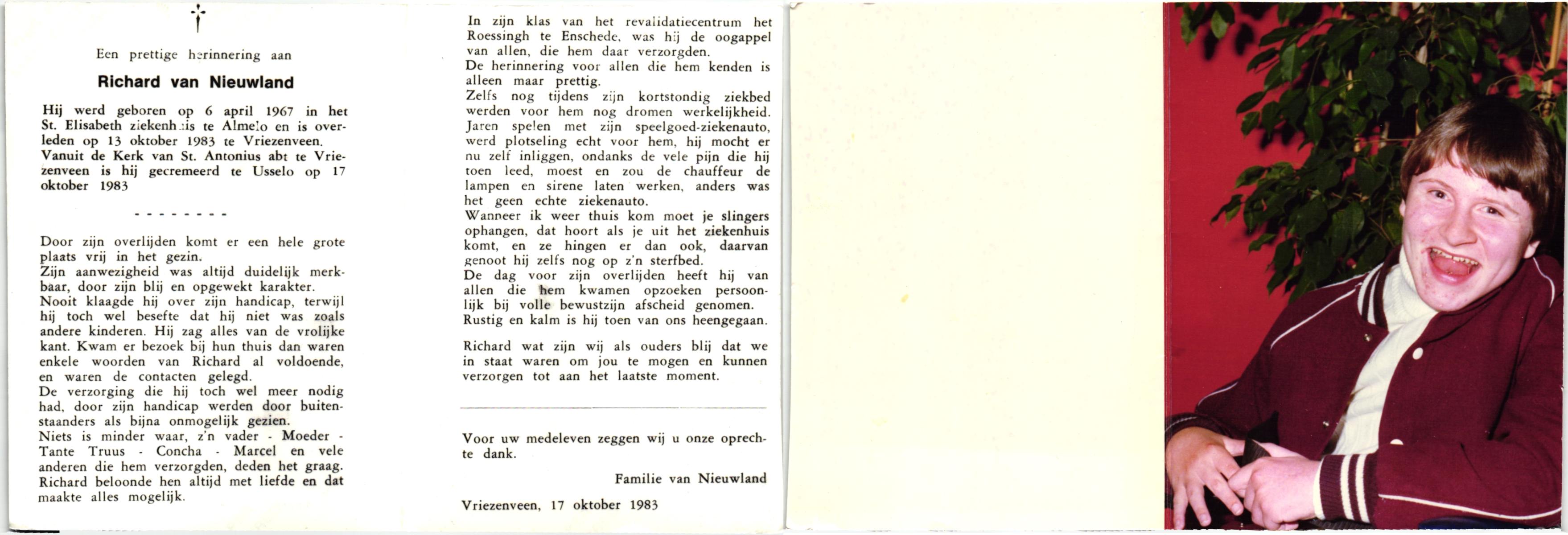 Een prettige herinnering aan

Richard van Nieuwland

Hij werd geboren op 6 april 1967 in het St. Elisabeth ziekenhuis te Almelo en is overleden op 13 oktober 1983 te Vriezenveen. Vanuit de Kerk van St. Antonius abt te Vriezenveen is hij gecremeerd te Usselo op 17 oktober 1983

- - - - - - - -

Door zijn overlijden komt er een hele grote plaats vrij in het gezin.
Zijn aanwezigheid was altijd duidelijk merkbaar, door zijn blij en opgewekt karakter.
Nooit klaagde hij over zijn handicap, terwijl hij toch wel besefte dat hij niet was zoals andere kinderen. Hij zag alles van de vrolijke kant. Kwam er bezoek bij hun thuis dan waren enkele woorden van Richard al voldoende, en waren de contacten gelegd.
De verzorging die hij toch wel meer nodig had, door zijn handicap werden door buitenstaanders als bijna onmogelijk gezien.
Niets is minder waar, z'n vader - Moeder - Tante Truus - Concha - Marcel en vele anderen die hem verzorgden, deden het graag. Richard beloonde hen altijd met liefde en dat maakte alles mogelijk.

In zijn klas van het revalidatiecentrum het Roessingh te Enschede, was hij de oogappel van allen, die hem daar verzorgden.
De herinnering voor allen die hem kenden is alleen maar prettig.
Zelfs nog tijdens zijn kortstondig ziekbed werden voor hem nog dromen werkelijkheid. Jaren spelen met zijn speelgoed-ziekenauto, werd plotseling echt voor hem, hij mocht er nu zelf inliggen, ondanks de vele pijn die hij toen leed, moest en zou de chauffeur de lampen en sirene laten werken, anders was het geen echte ziekenauto.
Wanneer ik weer thuis kom moet je slingers ophangen, dat hoort als je uit het ziekenhuis komt, en ze hingen er dan ook, daarvan genoot hij zelfs nog op z'n sterfbed.
De dag voor zijn overlijden heeft hij van allen die hem kwamen opzoeken persoonlijk bij volle bewustzijn afscheid genomen.
Rustig en kalm is hij toen van ons heengegaan.

Richard wat zijn wij als ouders blij dat we in staat waren om jou te mogen en kunnen verzorgen tot aan het laatste moment.

Voor uw medeleven zeggen wij u onze oprechte dank.

Familie van Nieuwland

Vriezenveen, 17 oktober 1983